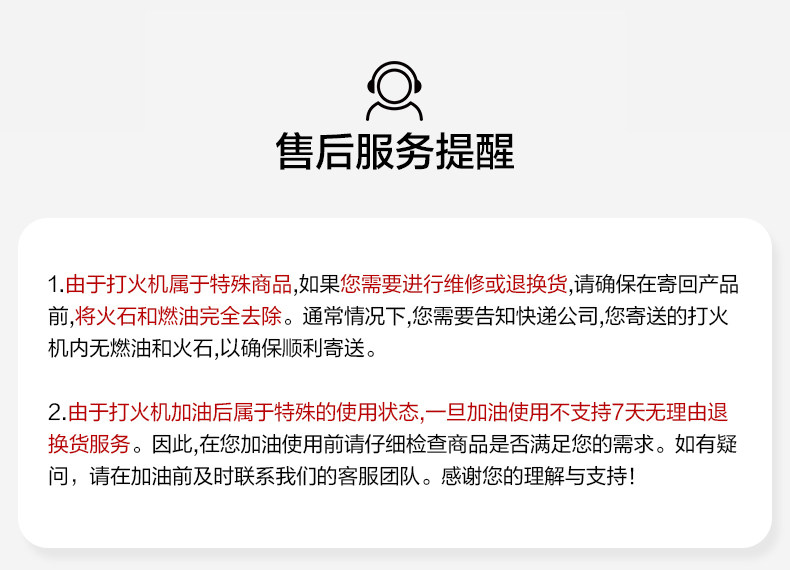 售后服务提醒

1.由于打火机属于特殊商品,如果您需要进行维修或退换货,请确保在寄回产品前,将火石和燃油完全去除。通常情况下,您需要告知快递公司,您寄送的打火机内无燃油和火石,以确保顺利寄送。

2.由于打火机加油后属于特殊的使用状态,一旦加油使用不支持7天无理由退换货服务。因此,在您加油使用前请仔细检查商品是否满足您的需求。如有疑问，请在加油前及时联系我们的客服团队。感谢您的理解与支持!